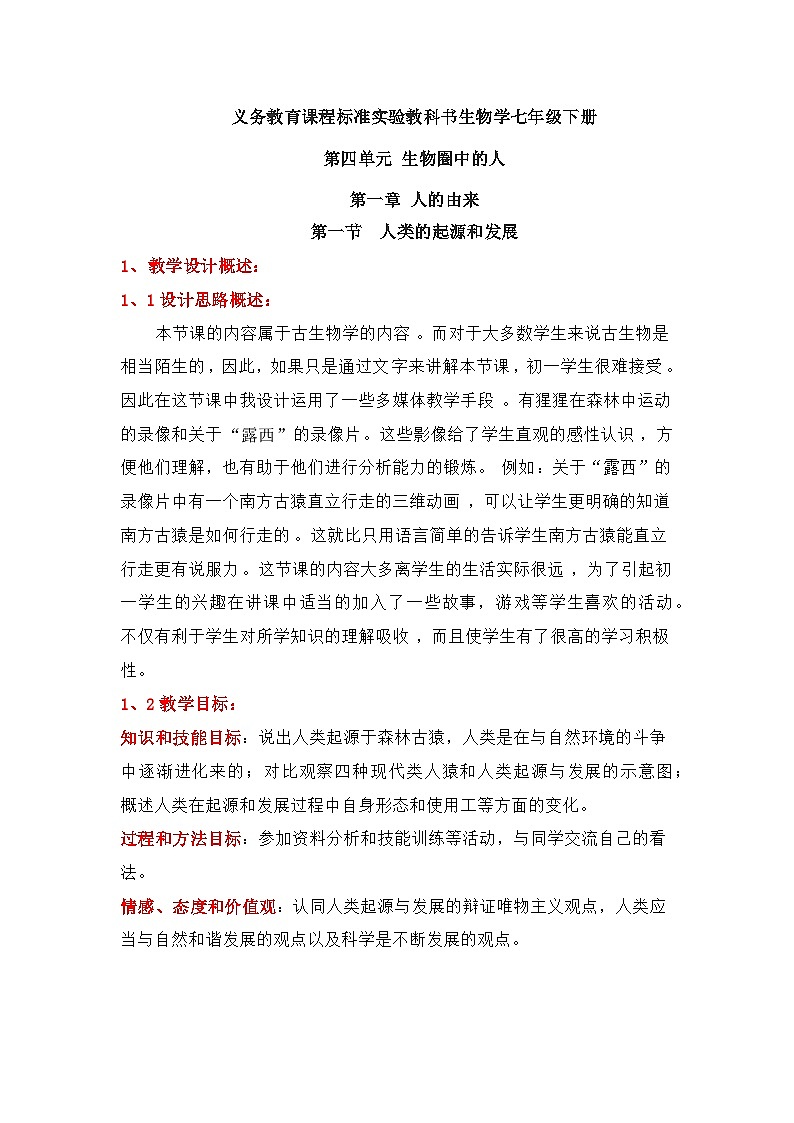 义务教育课程标准实验教科书生物学七年级下册

第四单元 生物圈中的人

第一章 人的由来

第一节 人类的起源和发展

1、教学设计概述：

1、1设计思路概述：

本节课的内容属于古生物学的内容。而对于大多数学生来说古生物是相当陌生的，因此，如果只是通过文字来讲解本节课，初一学生很难接受。因此在这节课中我设计运用了一些多媒体教学手段。有猩猩在森林中运动的录像和关于“露西”的录像片。这些影像给了学生直观的感性认识，方便他们理解，也有助于他们进行分析能力的锻炼。例如：关于“露西”的录像片中有一个南方古猿直立行走的三维动画，可以让学生更明确的知道南方古猿是如何行走的。这就比只用语言简单的告诉学生南方古猿能直立行走更有说服力。这节课的内容大多离学生的生活实际很远，为了引起初一学生的兴趣在讲课中适当的加入了一些故事，游戏等学生喜欢的活动。不仅有利于学生对所学知识的理解吸收，而且使学生有了很高的学习积极性。

1、2教学目标：

知识和技能目标：说出人类起源于森林古猿，人类是在与自然环境的斗争中逐渐进化来的；对比观察四种现代类人猿和人类起源与发展的示意图；概述人类在起源和发展过程中自身形态和使用工等方面的变化。

过程和方法目标：参加资料分析和技能训练等活动，与同学交流自己的看法。

情感、态度和价值观：认同人类起源与发展的辩证唯物主义观点，人类应当与自然和谐发展的观点以及科学是不断发展的观点。